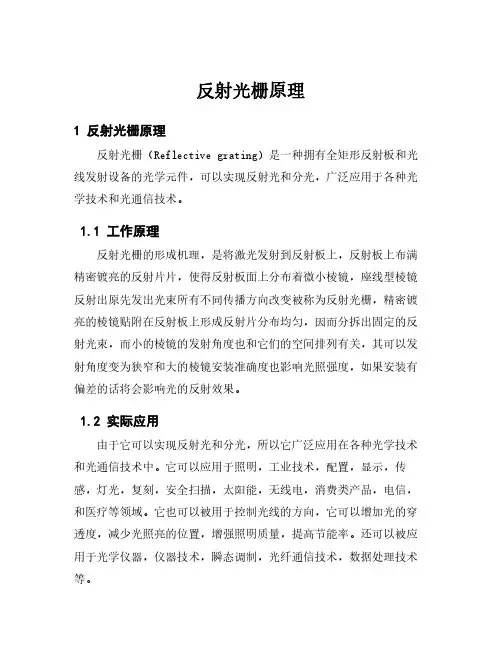 反射光栅原理

1 反射光栅原理

反射光栅（Reflective grating）是一种拥有全矩形反射板和光线发射设备的光学元件，可以实现反射光和分光，广泛应用于各种光学技术和光通信技术。

1.1 工作原理

反射光栅的形成机理，是将激光发射到反射板上，反射板上布满精密镀亮的反射片片，使得反射板面上分布着微小棱镜，座线型棱镜反射出原先发出光束所有不同传播方向改变被称为反射光栅，精密镀亮的棱镜贴附在反射板上形成反射片分布均匀，因而分拆出固定的反射光束，而小的棱镜的发射角度也和它们的空间排列有关，其可以发射角度变为狭窄和大的棱镜安装准确度也影响光照强度，如果安装有偏差的话将会影响光的反射效果。

1.2 实际应用

由于它可以实现反射光和分光，所以它广泛应用在各种光学技术和光通信技术中。它可以应用于照明，工业技术，配置，显示，传感，灯光，复刻，安全扫描，太阳能，无线电，消费类产品，电信，和医疗等领域。它也可以被用于控制光线的方向，它可以增加光的穿透度，减少光照亮的位置，增强照明质量，提高节能率。还可以被应用于光学仪器，仪器技术，瞬态调制，光纤通信技术，数据处理技术等。